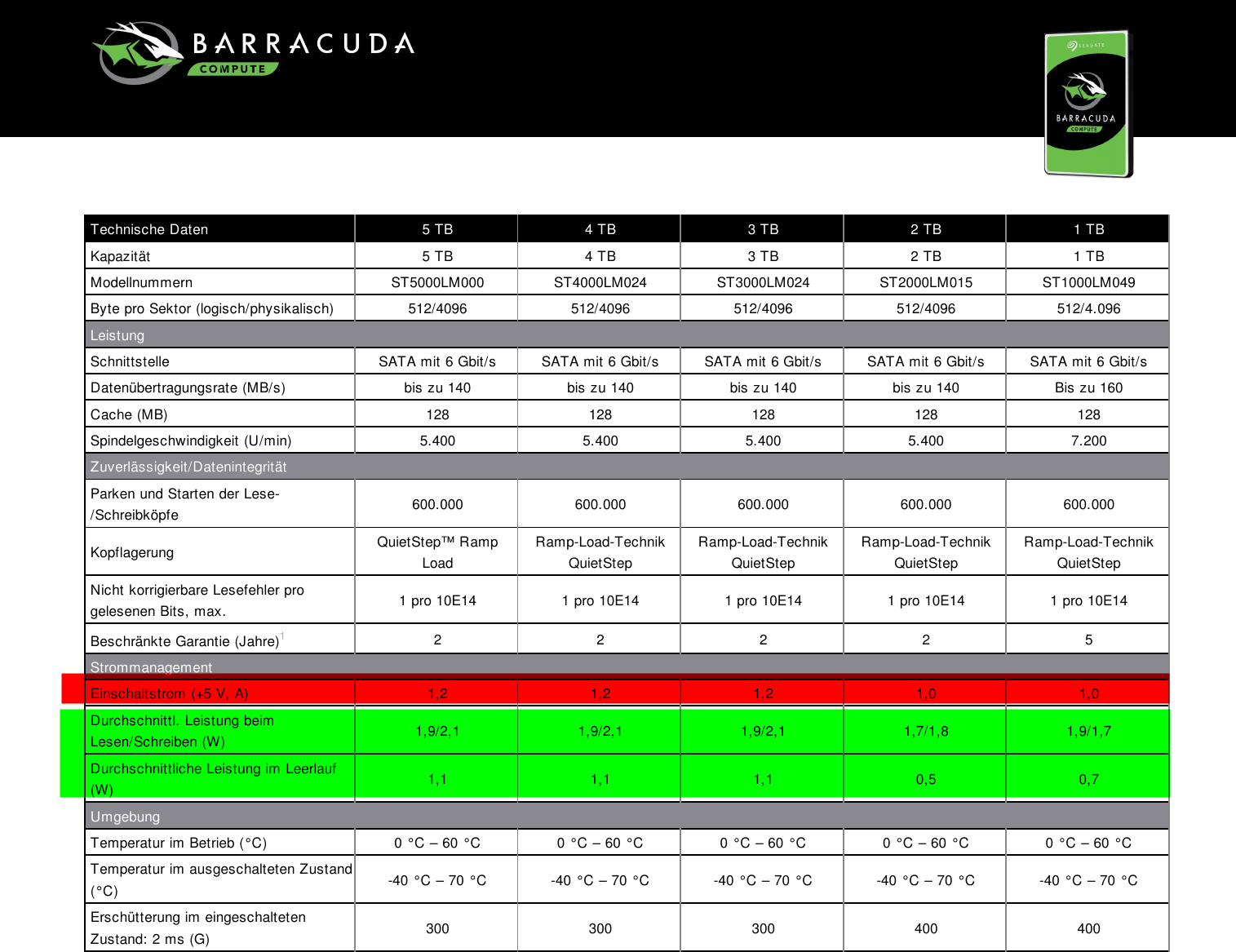 BARRACUDA
COMPUTE

SEAGATE
BARRACUDA
COMPUTE

| Technische Daten | 5 TB | 4 TB | 3 TB | 2 TB | 1 TB |
|---|---|---|---|---|---|
| Kapazität | 5 TB | 4 TB | 3 TB | 2 TB | 1 TB |
| Modellnummern | ST5000LM000 | ST4000LM024 | ST3000LM024 | ST2000LM015 | ST1000LM049 |
| Byte pro Sektor (logisch/physikalisch) | 512/4096 | 512/4096 | 512/4096 | 512/4096 | 512/4.096 |
| Leistung | | | | | |
| Schnittstelle | SATA mit 6 Gbit/s | SATA mit 6 Gbit/s | SATA mit 6 Gbit/s | SATA mit 6 Gbit/s | SATA mit 6 Gbit/s |
| Datenübertragungsrate (MB/s) | bis zu 140 | bis zu 140 | bis zu 140 | bis zu 140 | Bis zu 160 |
| Cache (MB) | 128 | 128 | 128 | 128 | 128 |
| Spindelgeschwindigkeit (U/min) | 5.400 | 5.400 | 5.400 | 5.400 | 7.200 |
| Zuverlässigkeit/Datenintegrität | | | | | |
| Parken und Starten der Lese-/Schreibköpfe | 600.000 | 600.000 | 600.000 | 600.000 | 600.000 |
| Kopflagerung | QuietStep™ Ramp Load | Ramp-Load-Technik QuietStep | Ramp-Load-Technik QuietStep | Ramp-Load-Technik QuietStep | Ramp-Load-Technik QuietStep |
| Nicht korrigierbare Lesefehler pro gelesenen Bits, max. | 1 pro 10E14 | 1 pro 10E14 | 1 pro 10E14 | 1 pro 10E14 | 1 pro 10E14 |
| Beschränkte Garantie (Jahre)$^1$ | 2 | 2 | 2 | 2 | 5 |
| Strommanagement | | | | | |
| Einschaltstrom (+5 V, A) | 1,2 | 1,2 | 1,2 | 1,0 | 1,0 |
| Durchschnittl. Leistung beim Lesen/Schreiben (W) | 1,9/2,1 | 1,9/2,1 | 1,9/2,1 | 1,7/1,8 | 1,9/1,7 |
| Durchschnittliche Leistung im Leerlauf (W) | 1,1 | 1,1 | 1,1 | 0,5 | 0,7 |
| Umgebung | | | | | |
| Temperatur im Betrieb (°C) | 0 °C – 60 °C | 0 °C – 60 °C | 0 °C – 60 °C | 0 °C – 60 °C | 0 °C – 60 °C |
| Temperatur im ausgeschalteten Zustand (°C) | -40 °C – 70 °C | -40 °C – 70 °C | -40 °C – 70 °C | -40 °C – 70 °C | -40 °C – 70 °C |
| Erschütterung im eingeschalteten Zustand: 2 ms (G) | 300 | 300 | 300 | 400 | 400 |